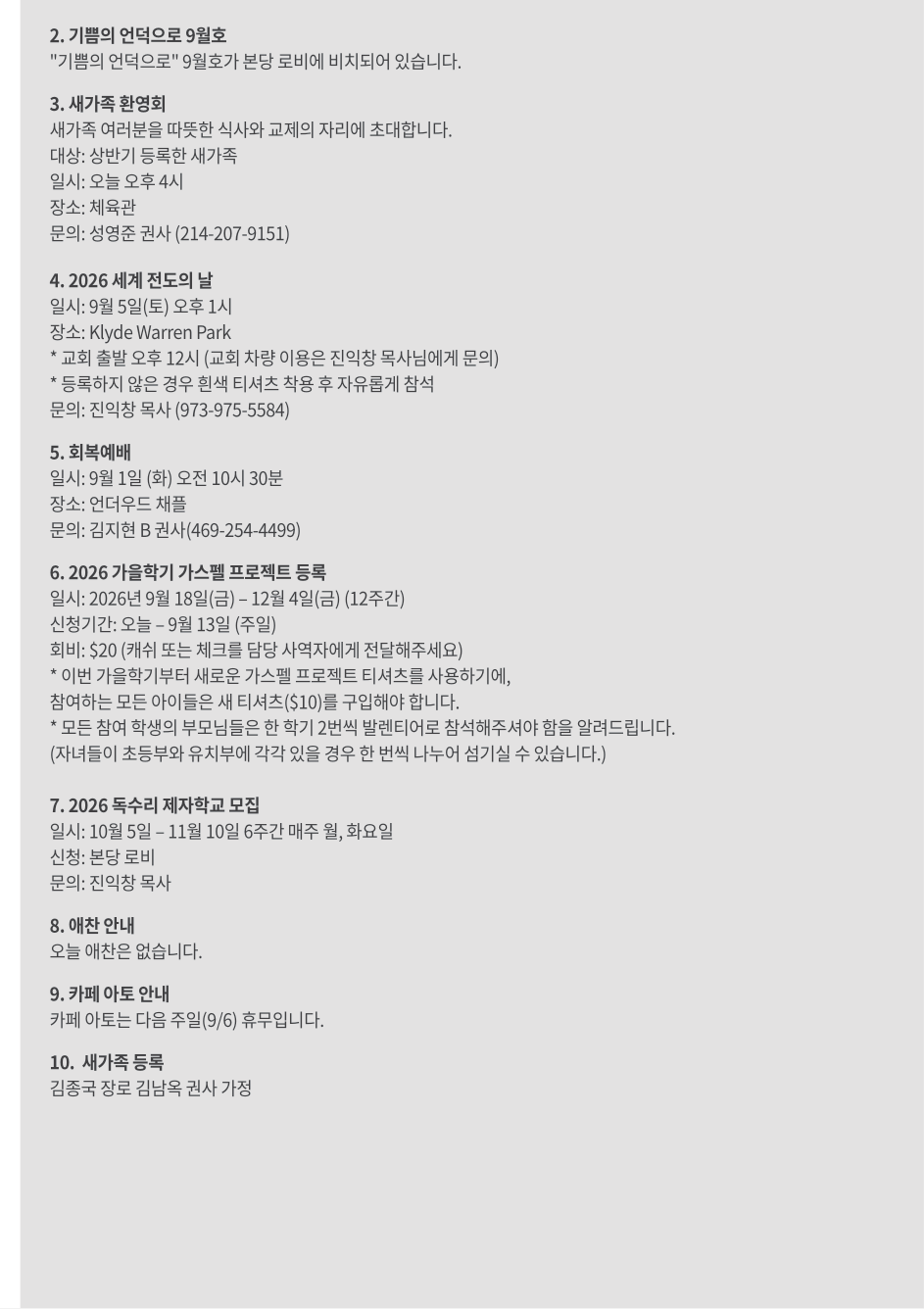 2. 기쁨의 언덕으로 9월호
"기쁨의 언덕으로" 9월호가 본당 로비에 비치되어 있습니다.

3. 새가족 환영회
새가족 여러분을 따뜻한 식사와 교제의 자리에 초대합니다.
대상: 상반기 등록한 새가족
일시: 오늘 오후 4시
장소: 체육관
문의: 성영준 권사 (214-207-9151)

4. 2026 세계 전도의 날
일시: 9월 5일(토) 오후 1시
장소: Klyde Warren Park
* 교회 출발 오후 12시 (교회 차량 이용은 진익창 목사님에게 문의)
* 등록하지 않은 경우 흰색 티셔츠 착용 후 자유롭게 참석
문의: 진익창 목사 (973-975-5584)

5. 회복예배
일시: 9월 1일 (화) 오전 10시 30분
장소: 언더우드 채플
문의: 김지현 B 권사(469-254-4499)

6. 2026 가을학기 가스펠 프로젝트 등록
일시: 2026년 9월 18일(금) – 12월 4일(금) (12주간)
신청기간: 오늘 – 9월 13일 (주일)
회비: $20 (캐쉬 또는 체크를 담당 사역자에게 전달해주세요)
* 이번 가을학기부터 새로운 가스펠 프로젝트 티셔츠를 사용하기에,
참여하는 모든 아이들은 새 티셔츠($10)를 구입해야 합니다.
* 모든 참여 학생의 부모님들은 한 학기 2번씩 발렌티어로 참석해주셔야 함을 알려드립니다.
(자녀들이 초등부와 유치부에 각각 있을 경우 한 번씩 나누어 섬기실 수 있습니다.)

7. 2026 독수리 제자학교 모집
일시: 10월 5일 – 11월 10일 6주간 매주 월, 화요일
신청: 본당 로비
문의: 진익창 목사

8. 애찬 안내
오늘 애찬은 없습니다.

9. 카페 아토 안내
카페 아토는 다음 주일(9/6) 휴무입니다.

10. 새가족 등록
김종국 장로 김남옥 권사 가정